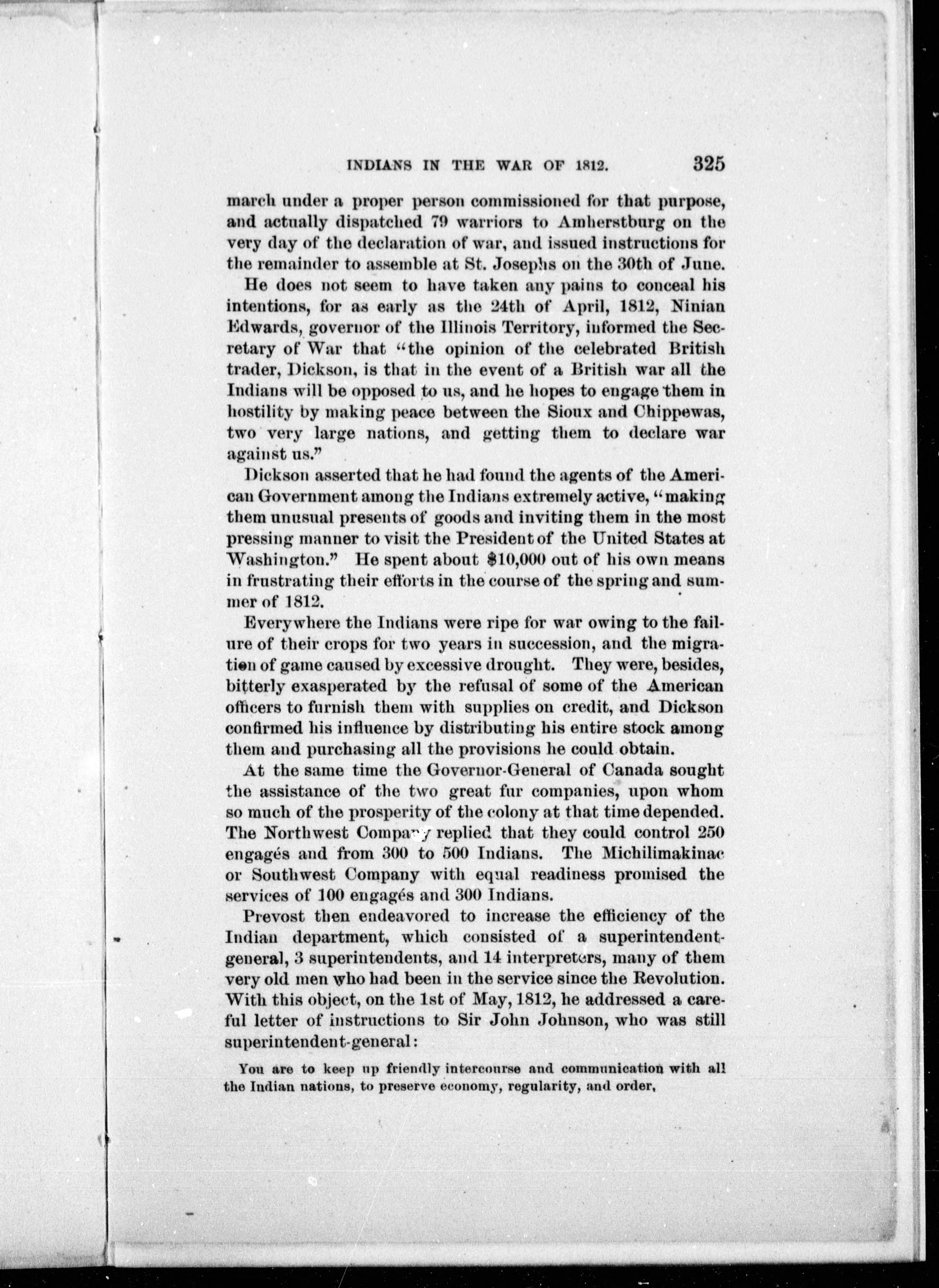 INDIANS IN THE WAR OF 1812. 325

march under a proper person commissioned for that purpose, and actually dispatched 79 warriors to Amherstburg on the very day of the declaration of war, and issued instructions for the remainder to assemble at St. Josephs on the 30th of June.

He does not seem to have taken any pains to conceal his intentions, for as early as the 24th of April, 1812, Ninian Edwards, governor of the Illinois Territory, informed the Secretary of War that "the opinion of the celebrated British trader, Dickson, is that in the event of a British war all the Indians will be opposed to us, and he hopes to engage them in hostility by making peace between the Sioux and Chippewas, two very large nations, and getting them to declare war against us."

Dickson asserted that he had found the agents of the American Government among the Indians extremely active, "making them unusual presents of goods and inviting them in the most pressing manner to visit the President of the United States at Washington." He spent about $10,000 out of his own means in frustrating their efforts in the course of the spring and summer of 1812.

Everywhere the Indians were ripe for war owing to the failure of their crops for two years in succession, and the migration of game caused by excessive drought. They were, besides, bitterly exasperated by the refusal of some of the American officers to furnish them with supplies on credit, and Dickson confirmed his influence by distributing his entire stock among them and purchasing all the provisions he could obtain.

At the same time the Governor-General of Canada sought the assistance of the two great fur companies, upon whom so much of the prosperity of the colony at that time depended. The Northwest Company replied that they could control 250 engagés and from 300 to 500 Indians. The Michilimakinac or Southwest Company with equal readiness promised the services of 100 engagés and 300 Indians.

Prevost then endeavored to increase the efficiency of the Indian department, which consisted of a superintendent-general, 3 superintendents, and 14 interpreters, many of them very old men who had been in the service since the Revolution. With this object, on the 1st of May, 1812, he addressed a careful letter of instructions to Sir John Johnson, who was still superintendent-general:

You are to keep up friendly intercourse and communication with all the Indian nations, to preserve economy, regularity, and order,